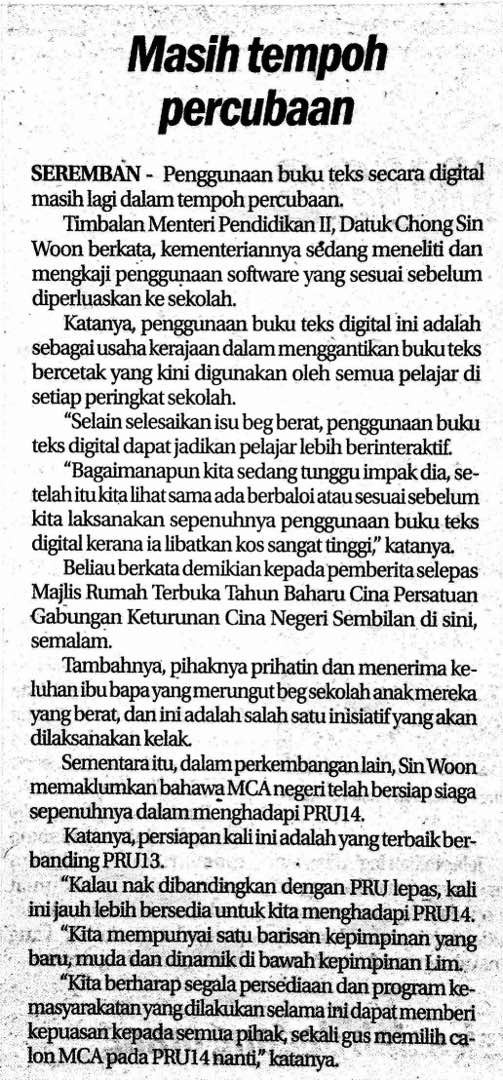 Masih tempoh percubaan

SEREMBAN - Penggunaan buku teks secara digital masih lagi dalam tempoh percubaan.

Timbalan Menteri Pendidikan II, Datuk Chong Sin Woon berkata, kementeriannya sedang meneliti dan mengkaji penggunaan software yang sesuai sebelum diperluaskan ke sekolah.

Katanya, penggunaan buku teks digital ini adalah sebagai usaha kerajaan dalam menggantikan buku teks bercetak yang kini digunakan oleh semua pelajar di setiap peringkat sekolah.

"Selain selesaikan isu beg berat, penggunaan buku teks digital dapat jadikan pelajar lebih berinteraktif.

"Bagaimanapun kita sedang tunggu impak dia, setelah itu kita lihat sama ada berbaloi atau sesuai sebelum kita laksanakan sepenuhnya penggunaan buku teks digital kerana ia libatkan kos sangat tinggi," katanya.

Beliau berkata demikian kepada pemberita selepas Majlis Rumah Terbuka Tahun Baharu Cina Persatuan Gabungan Keturunan Cina Negeri Sembilan di sini, semalam.

Tambahnya, pihaknya prihatin dan menerima keluhan ibu bapa yang merungut beg sekolah anak mereka yang berat, dan ini adalah salah satu inisiatif yang akan dilaksanakan kelak.

Sementara itu, dalam perkembangan lain, Sin Woon memaklumkan bahawa MCA negeri telah bersiap siaga sepenuhnya dalam menghadapi PRU14.

Katanya, persiapan kali ini adalah yang terbaik berbanding PRU13.

"Kalau nak dibandingkan dengan PRU lepas, kali ini jauh lebih bersedia untuk kita menghadapi PRU14.

"Kita mempunyai satu barisan kepimpinan yang baru, muda dan dinamik di bawah kepimpinan Lim.

"Kita berharap segala persediaan dan program kemasyarakatan yang dilakukan selama ini dapat memberi kepuasan kepada semua pihak, sekali gus memilih calon MCA pada PRU14 nanti," katanya.